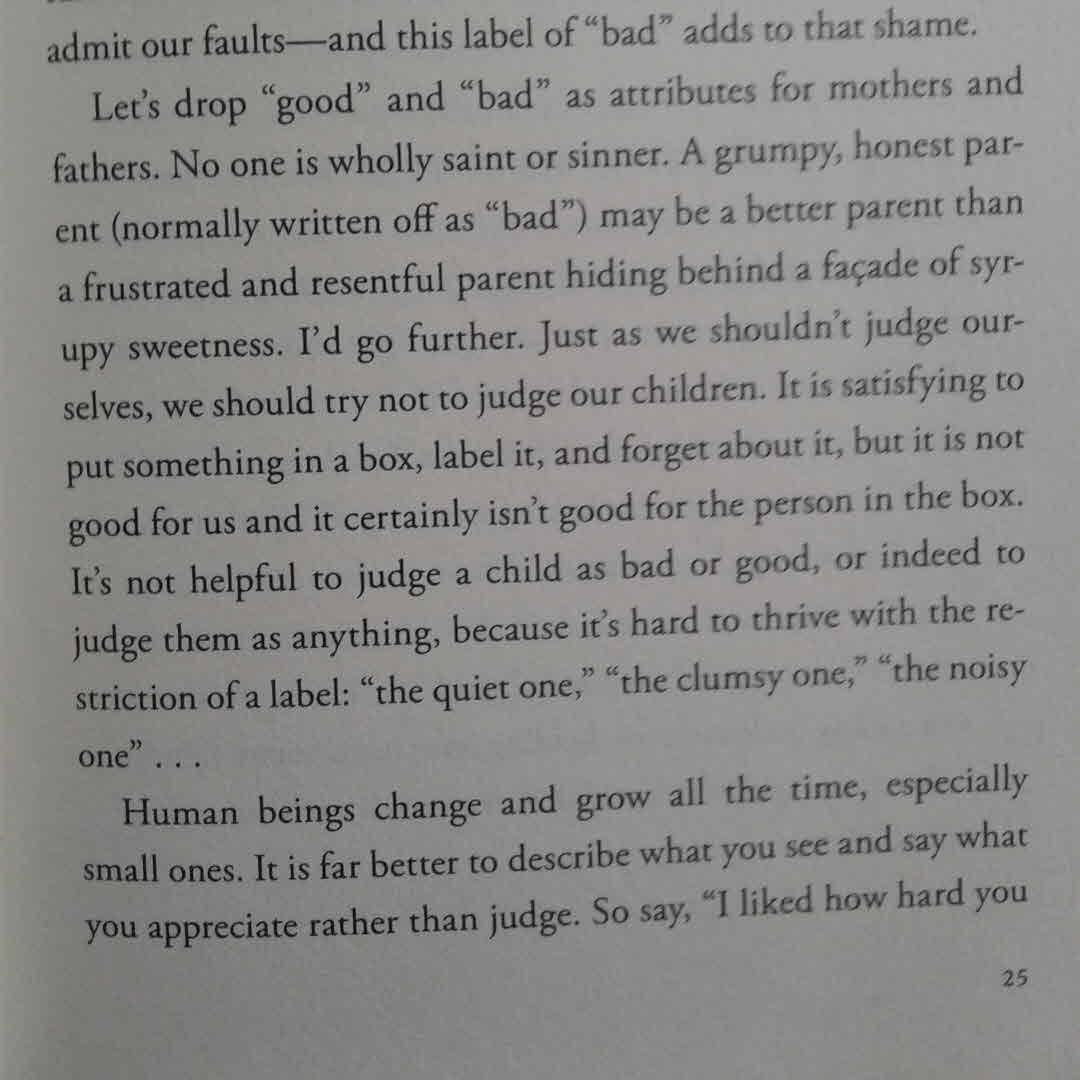 admit our faults—and this label of "bad" adds to that shame.

Let's drop "good" and "bad" as attributes for mothers and fathers. No one is wholly saint or sinner. A grumpy, honest parent (normally written off as "bad") may be a better parent than a frustrated and resentful parent hiding behind a façade of syrupy sweetness. I'd go further. Just as we shouldn't judge ourselves, we should try not to judge our children. It is satisfying to put something in a box, label it, and forget about it, but it is not good for us and it certainly isn't good for the person in the box. It's not helpful to judge a child as bad or good, or indeed to judge them as anything, because it's hard to thrive with the restriction of a label: "the quiet one," "the clumsy one," "the noisy one" . . .

Human beings change and grow all the time, especially small ones. It is far better to describe what you see and say what you appreciate rather than judge. So say, "I liked how hard you

25